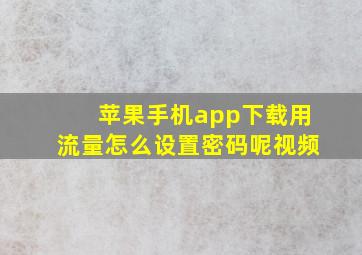 苹果手机app下载用流量怎么设置密码呢视频